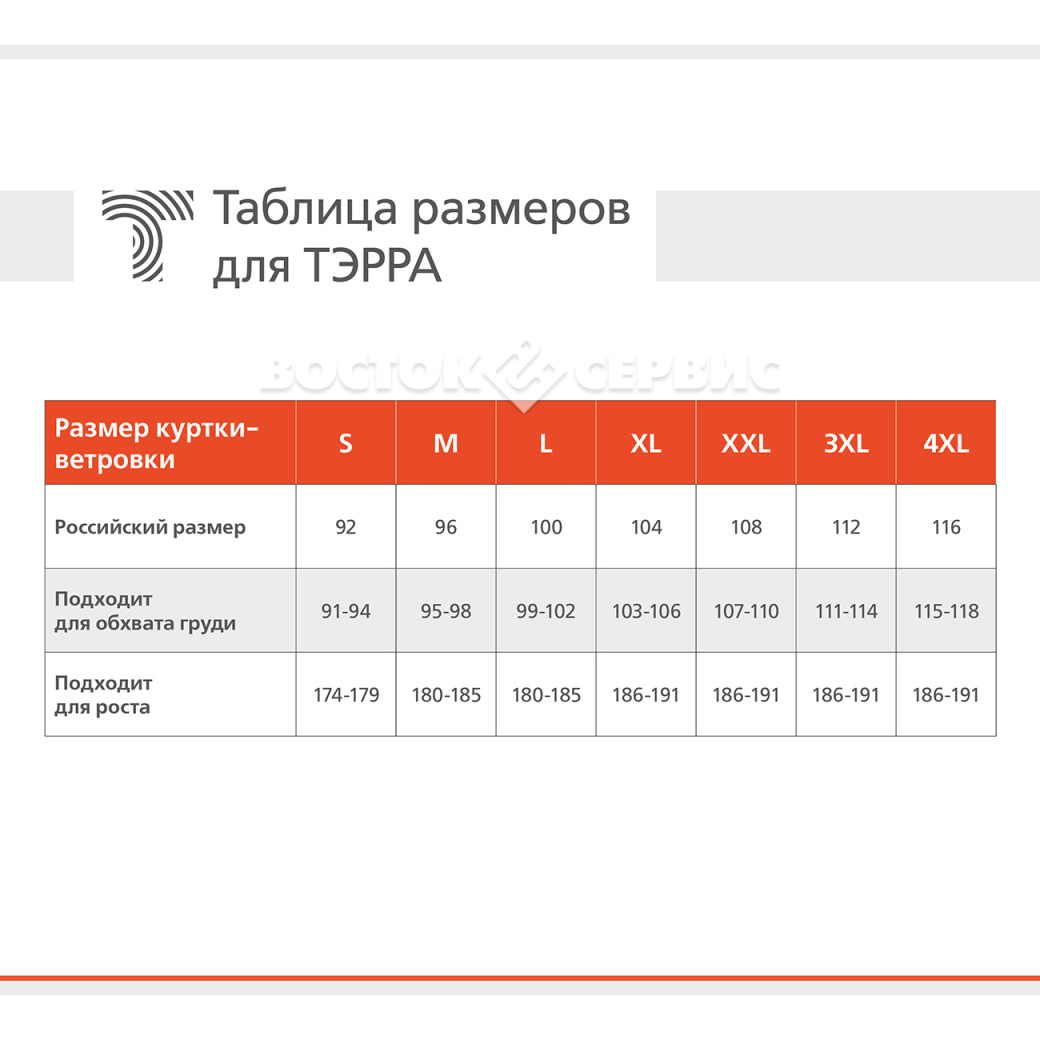 Таблица размеров для ТЭРРА

ВОСТОК СЕРВИС

| Размер куртки-ветровки | S | M | L | XL | XXL | 3XL | 4XL |
|---|---|---|---|---|---|---|---|
| Российский размер | 92 | 96 | 100 | 104 | 108 | 112 | 116 |
| Подходит для обхвата груди | 91-94 | 95-98 | 99-102 | 103-106 | 107-110 | 111-114 | 115-118 |
| Подходит для роста | 174-179 | 180-185 | 180-185 | 186-191 | 186-191 | 186-191 | 186-191 |